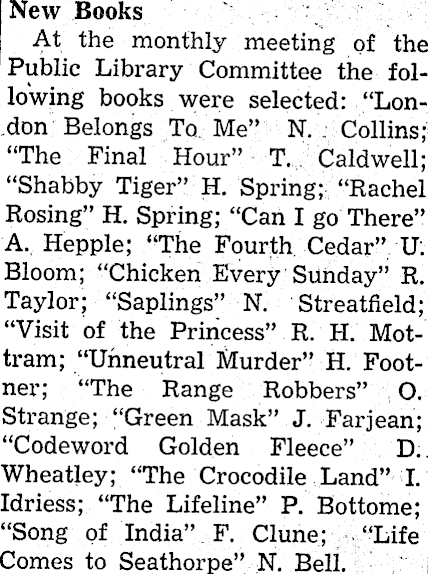 New Books

At the monthly meeting of the Public Library Committee the following books were selected: "London Belongs To Me" N. Collins; "The Final Hour" T. Caldwell; "Shabby Tiger" H. Spring; "Rachel Rosing" H. Spring; "Can I go There" A. Hepple; "The Fourth Cedar" U. Bloom; "Chicken Every Sunday" R. Taylor; "Saplings" N. Streatfield; "Visit of the Princess" R. H. Mottram; "Unneutral Murder" H. Footner; "The Range Robbers" O. Strange; "Green Mask" J. Farjean; "Codeword Golden Fleece" D. Wheatley; "The Crocodile Land" I. Idriess; "The Lifeline" P. Bottome; "Song of India" F. Clune; "Life Comes to Seathorpe" N. Bell.